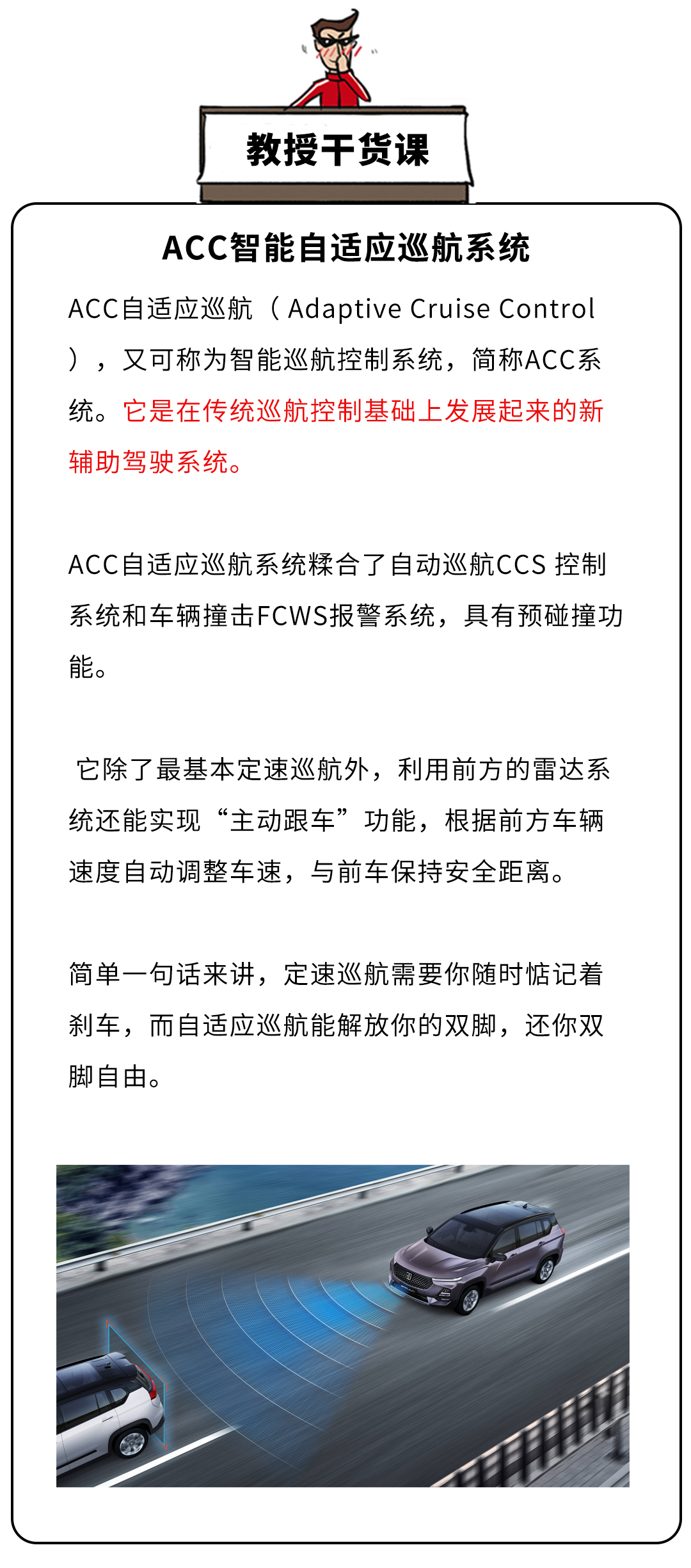 教授干货课

ACC智能自适应巡航系统

ACC自适应巡航（Adaptive Cruise Control），又可称为智能巡航控制系统，简称ACC系统。它是在传统巡航控制基础上发展起来的新辅助驾驶系统。

ACC自适应巡航系统糅合了自动巡航CCS 控制系统和车辆撞击FCWS报警系统，具有预碰撞功能。

它除了最基本定速巡航外，利用前方的雷达系统还能实现“主动跟车”功能，根据前方车辆速度自动调整车速，与前车保持安全距离。

简单一句话来讲，定速巡航需要你随时惦记着刹车，而自适应巡航能解放你的双脚，还你双脚自由。